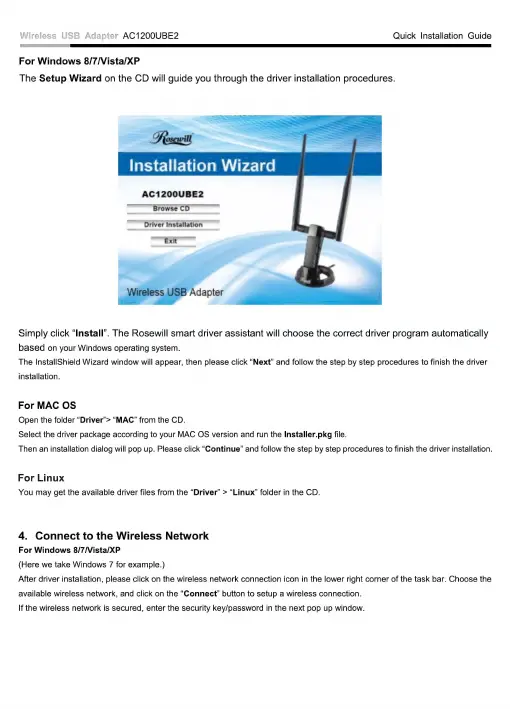 Wireless USB Adapter AC1200UBE2 Quick Installation Guide

For Windows 8/7/Vista/XP

The Setup Wizard on the CD will guide you through the driver installation procedures.

Rosewill

Installation Wizard

AC1200UBE2

Browse CD

Driver Installation

Exit

Wireless USB Adapter

Simply click "Install". The Rosewill smart driver assistant will choose the correct driver program automatically based on your Windows operating system.

The InstallShield Wizard window will appear, then please click "Next" and follow the step by step procedures to finish the driver installation.

For MAC OS

Open the folder "Driver"> "MAC" from the CD.

Select the driver package according to your MAC OS version and run the Installer.pkg file.

Then an installation dialog will pop up. Please click "Continue" and follow the step by step procedures to finish the driver installation.

For Linux

You may get the available driver files from the "Driver" > "Linux" folder in the CD.

4. Connect to the Wireless Network

For Windows 8/7/Vista/XP

(Here we take Windows 7 for example.)

After driver installation, please click on the wireless network connection icon in the lower right corner of the task bar. Choose the available wireless network, and click on the "Connect" button to setup a wireless connection.

If the wireless network is secured, enter the security key/password in the next pop up window.